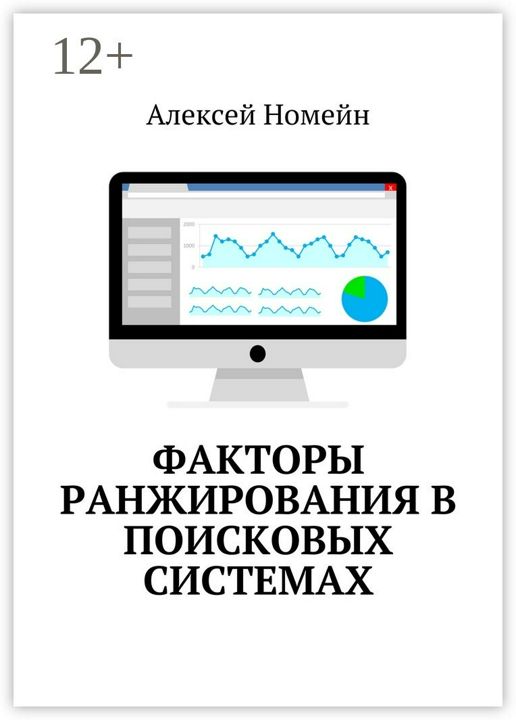 12+

Алексей Номейн

2000
1000
0

ФАКТОРЫ РАНЖИРОВАНИЯ В ПОИСКОВЫХ СИСТЕМАХ